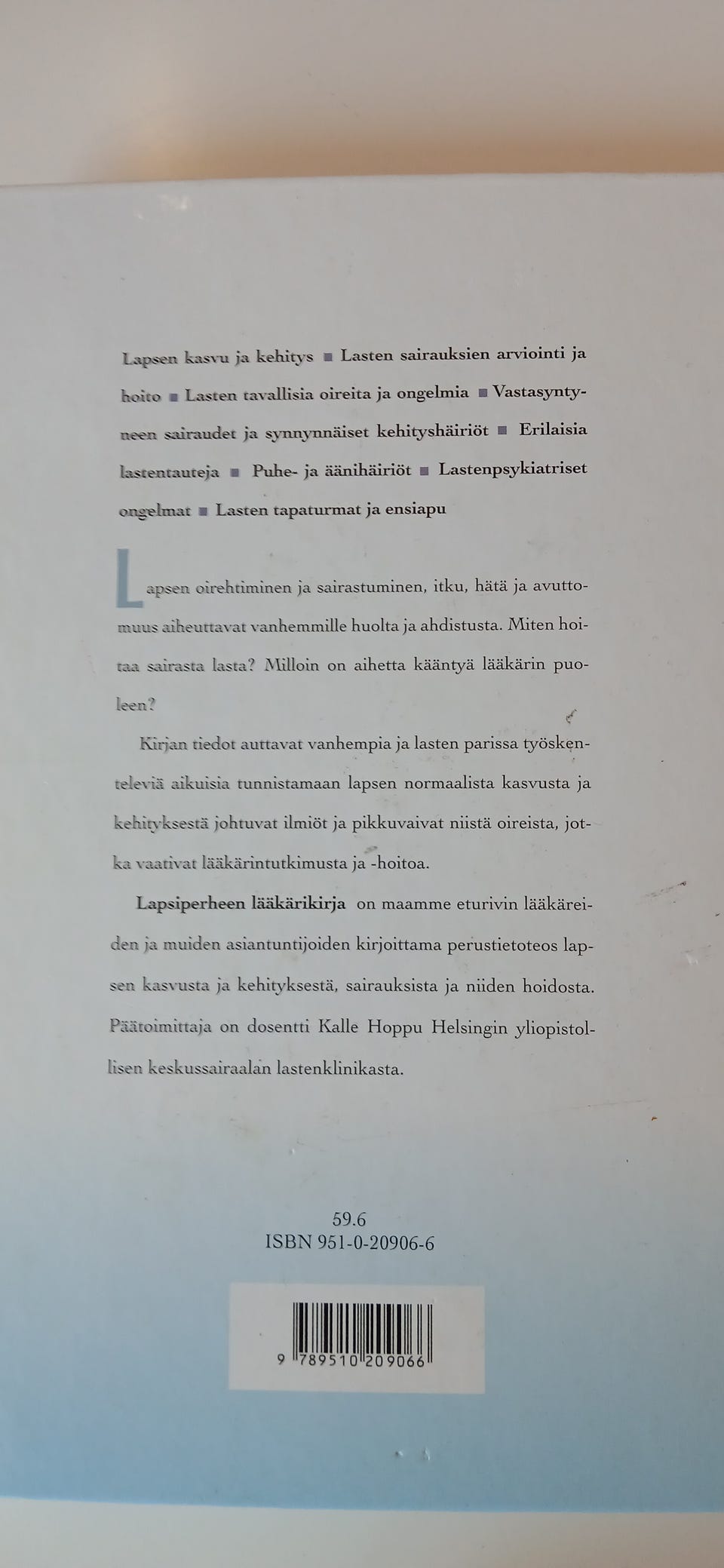 Lapsen kasvu ja kehitys ■ Lasten sairauksien arviointi ja hoito ■ Lasten tavallisia oireita ja ongelmia ■ Vastasyntyneen sairaudet ja synnynnäiset kehityshäiriöt ■ Erilaisia lastentauteja ■ Puhe- ja äänihäiriöt ■ Lastenpsykiatriset ongelmat ■ Lasten tapaturmat ja ensiapu

Lapsen oirehtiminen ja sairastuminen, itku, hätä ja avuttomuus aiheuttavat vanhemmille huolta ja ahdistusta. Miten hoitaa sairasta lasta? Milloin on aihetta kääntyä lääkärin puoleen?

Kirjan tiedot auttavat vanhempia ja lasten parissa työskenteleviä aikuisia tunnistamaan lapsen normaalista kasvusta ja kehityksestä johtuvat ilmiöt ja pikkuvaivat niistä oireista, jotka vaativat lääkärintutkimusta ja -hoitoa.

Lapsiperheen lääkärikirja on maamme eturivin lääkäreiden ja muiden asiantuntijoiden kirjoittama perustietoteos lapsen kasvusta ja kehityksestä, sairauksista ja niiden hoidosta. Päätoimittaja on dosentti Kalle Hoppu Helsingin yliopistollisen keskussairaalan lastenklinikasta.

59.6
ISBN 951-0-20906-6

9 789510 209066